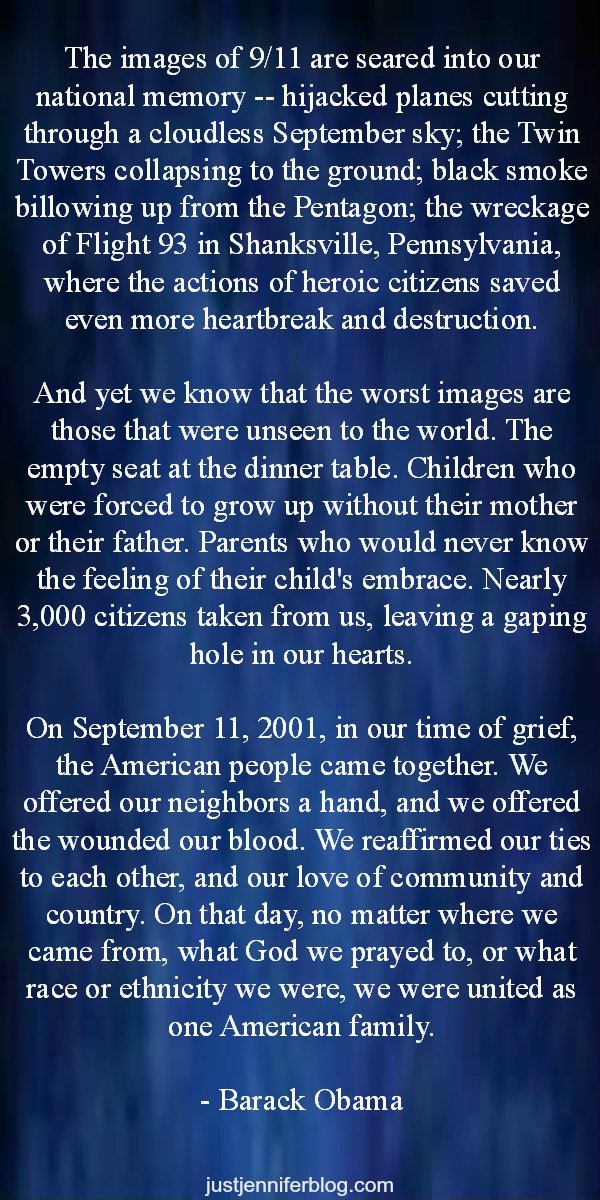 The images of 9/11 are seared into our national memory -- hijacked planes cutting through a cloudless September sky; the Twin Towers collapsing to the ground; black smoke billowing up from the Pentagon; the wreckage of Flight 93 in Shanksville, Pennsylvania, where the actions of heroic citizens saved even more heartbreak and destruction.

And yet we know that the worst images are those that were unseen to the world. The empty seat at the dinner table. Children who were forced to grow up without their mother or their father. Parents who would never know the feeling of their child's embrace. Nearly 3,000 citizens taken from us, leaving a gaping hole in our hearts.

On September 11, 2001, in our time of grief, the American people came together. We offered our neighbors a hand, and we offered the wounded our blood. We reaffirmed our ties to each other, and our love of community and country. On that day, no matter where we came from, what God we prayed to, or what race or ethnicity we were, we were united as one American family.

- Barack Obama

justjenniferblog.com